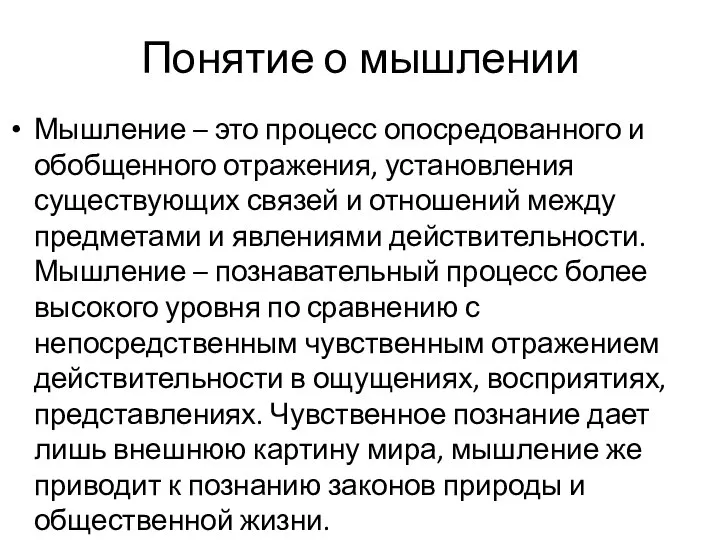 Понятие о мышлении

• Мышление – это процесс опосредованного и обобщенного отражения, установления существующих связей и отношений между предметами и явлениями действительности. Мышление – познавательный процесс более высокого уровня по сравнению с непосредственным чувственным отражением действительности в ощущениях, восприятиях, представлениях. Чувственное познание дает лишь внешнюю картину мира, мышление же приводит к познанию законов природы и общественной жизни.